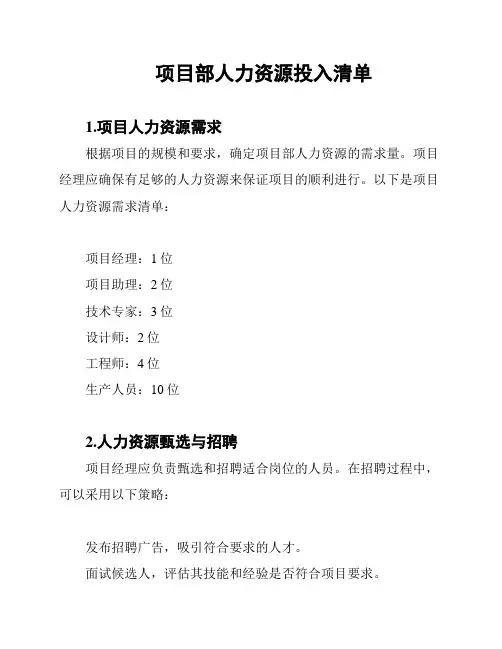 项目部人力资源投入清单

1.项目人力资源需求

根据项目的规模和要求，确定项目部人力资源的需求量。项目经理应确保有足够的人力资源来保证项目的顺利进行。以下是项目人力资源需求清单：

项目经理：1 位
项目助理：2 位
技术专家：3 位
设计师：2 位
工程师：4 位
生产人员：10 位

2.人力资源甄选与招聘

项目经理应负责甄选和招聘适合岗位的人员。在招聘过程中，可以采用以下策略：

发布招聘广告，吸引符合要求的人才。
面试候选人，评估其技能和经验是否符合项目要求。